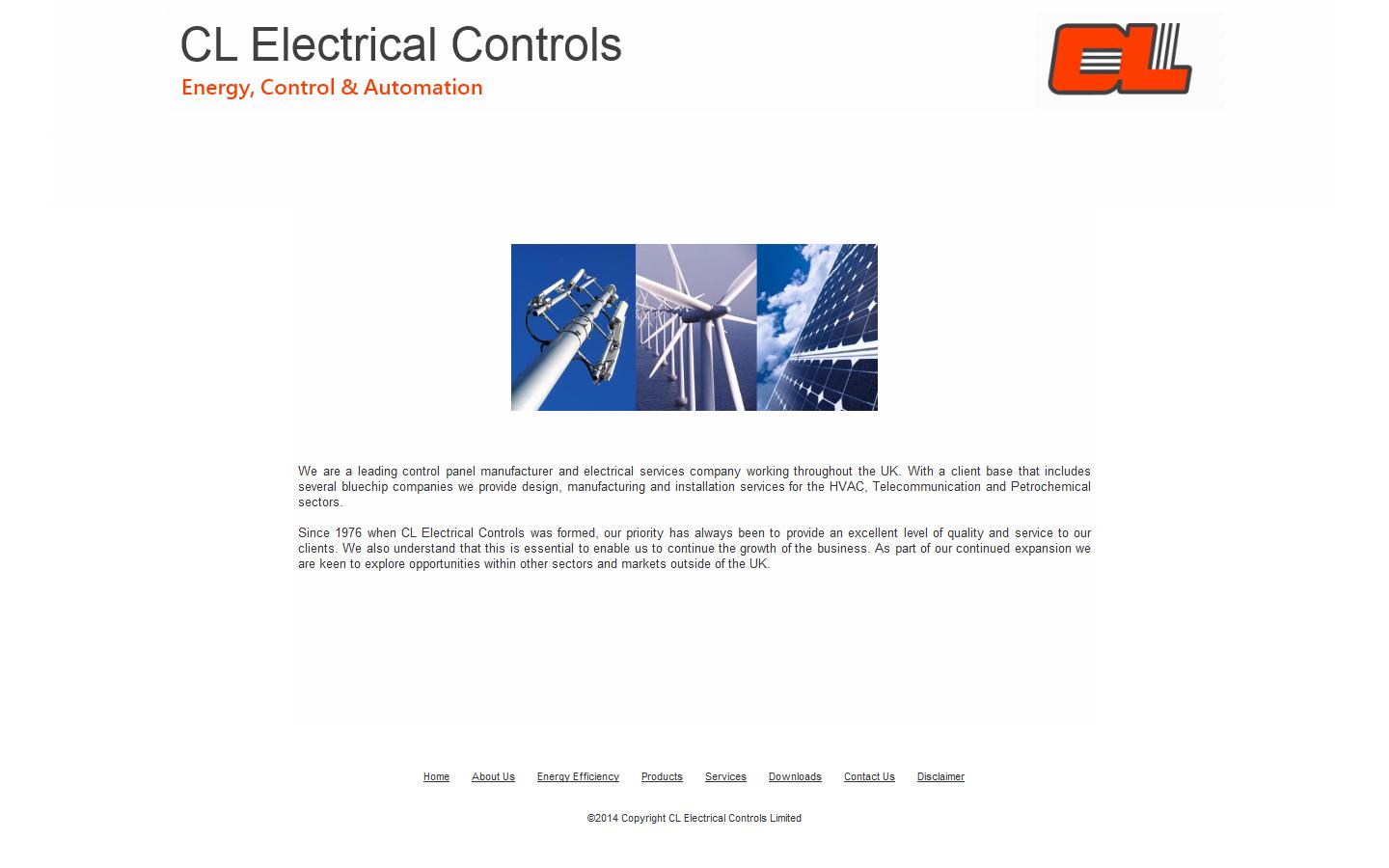 CL Electrical Controls
Energy, Control & Automation

CL

We are a leading control panel manufacturer and electrical services company working throughout the UK. With a client base that includes several bluechip companies we provide design, manufacturing and installation services for the HVAC, Telecommunication and Petrochemical sectors.

Since 1976 when CL Electrical Controls was formed, our priority has always been to provide an excellent level of quality and service to our clients. We also understand that this is essential to enable us to continue the growth of the business. As part of our continued expansion we are keen to explore opportunities within other sectors and markets outside of the UK.

Home About Us Energy Efficiency Products Services Downloads Contact Us Disclaimer

©2014 Copyright CL Electrical Controls Limited